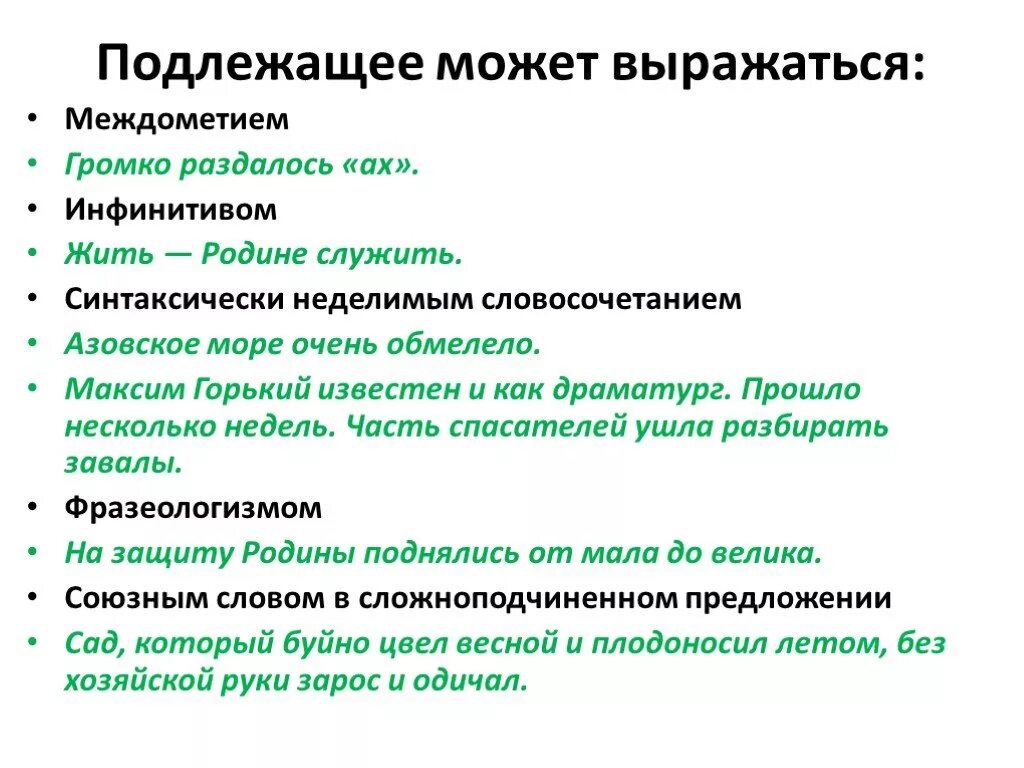 Подлежащее может выражаться:

• Междометием
• Громко раздалось «ах».
• Инфинитивом
• Жить — Родине служить.
• Синтаксически неделимым словосочетанием
• Азовское море очень обмелело.
• Максим Горький известен и как драматург. Прошло несколько недель. Часть спасателей ушла разбирать завалы.
• Фразеологизмом
• На защиту Родины поднялись от мала до велика.
• Союзным словом в сложноподчиненном предложении
• Сад, который буйно цвел весной и плодоносил летом, без хозяйской руки зарос и одичал.